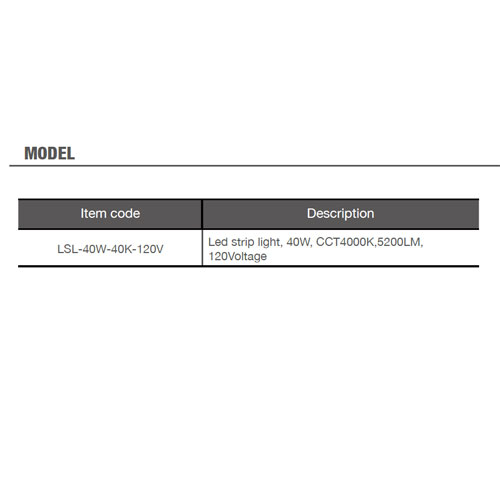 MODEL

| Item code | Description |
|---|---|
| LSL-40W-40K-120V | Led strip light, 40W, CCT4000K,5200LM, 120Voltage |